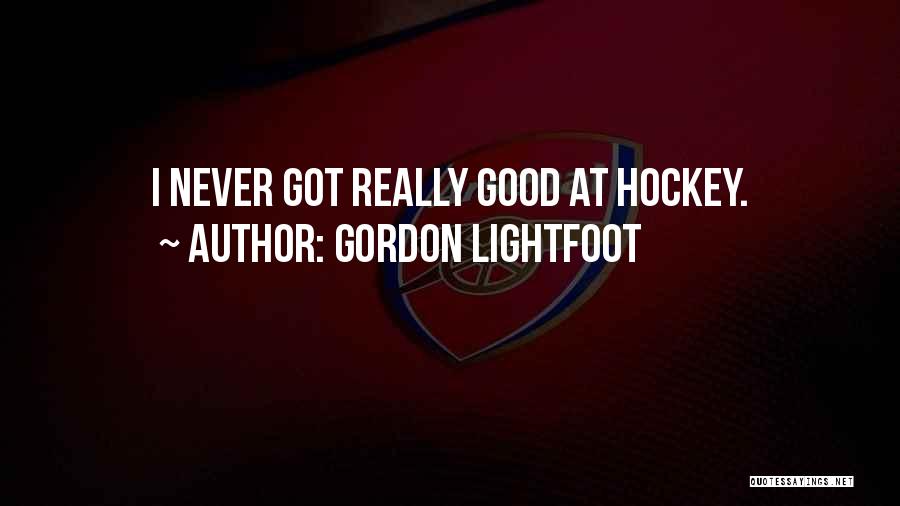 I NEVER GOT REALLY GOOD AT HOCKEY.

~ AUTHOR: GORDON LIGHTFOOT

QUOTESSAYINGS.NET